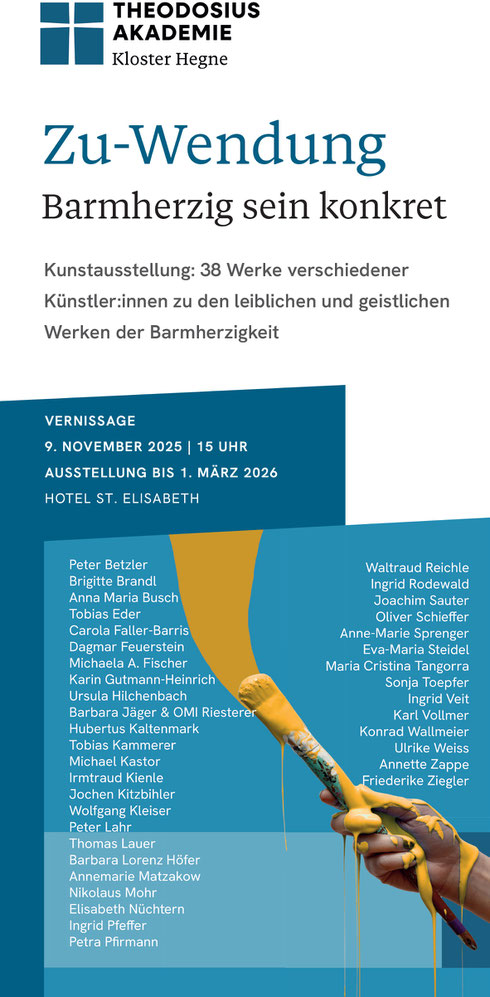 THEODOSIUS
AKADEMIE
Kloster Hegne

Zu-Wendung

Barmherzig sein konkret

Kunstausstellung: 38 Werke verschiedener Künstler:innen zu den leiblichen und geistlichen Werken der Barmherzigkeit

VERNISSAGE
9. NOVEMBER 2025 | 15 UHR
AUSSTELLUNG BIS 1. MÄRZ 2026
HOTEL ST. ELISABETH

Peter Betzler
Brigitte Brandl
Anna Maria Busch
Tobias Eder
Carola Faller-Barris
Dagmar Feuerstein
Michaela A. Fischer
Karin Gutmann-Heinrich
Ursula Hilchenbach
Barbara Jäger & OMI Riesterer
Hubertus Kaltenmark
Tobias Kammerer
Michael Kastor
Irmtraud Kienle
Jochen Kitzbihler
Wolfgang Kleiser
Peter Lahr
Thomas Lauer
Barbara Lorenz Höfer
Annemarie Matzakow
Nikolaus Mohr
Elisabeth Nüchtern
Ingrid Pfeffer
Petra Pfirmann

Waltraud Reichle
Ingrid Rodewald
Joachim Sauter
Oliver Schieffer
Anne-Marie Sprenger
Eva-Maria Steidel
Maria Cristina Tangorra
Sonja Toepfer
Ingrid Veit
Karl Vollmer
Konrad Wallmeier
Ulrike Weiss
Annette Zappe
Friederike Ziegler